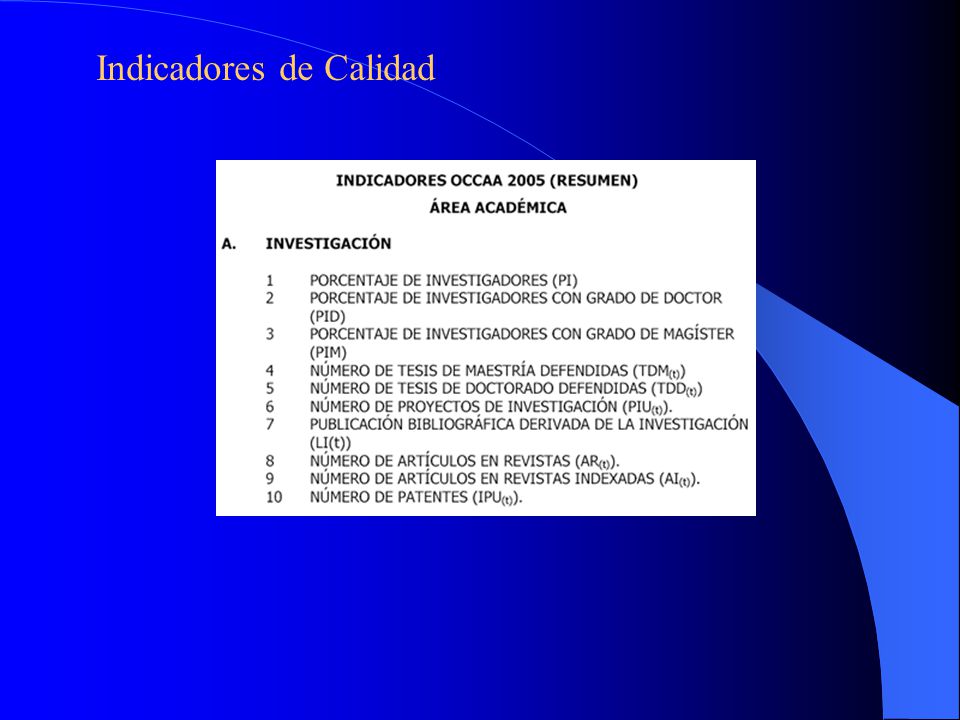 Indicadores de Calidad

INDICADORES OCCAA 2005 (RESUMEN)

ÁREA ACADÉMICA

A. INVESTIGACIÓN

1 PORCENTAJE DE INVESTIGADORES (PI)
2 PORCENTAJE DE INVESTIGADORES CON GRADO DE DOCTOR (PID)
3 PORCENTAJE DE INVESTIGADORES CON GRADO DE MAGÍSTER (PIM)
4 NÚMERO DE TESIS DE MAESTRÍA DEFENDIDAS ($TDM_{(t)}$)
5 NÚMERO DE TESIS DE DOCTORADO DEFENDIDAS ($TDD_{(t)}$)
6 NÚMERO DE PROYECTOS DE INVESTIGACIÓN ($PIU_{(t)}$).
7 PUBLICACIÓN BIBLIOGRÁFICA DERIVADA DE LA INVESTIGACIÓN (LI(t))
8 NÚMERO DE ARTÍCULOS EN REVISTAS ($AR_{(t)}$).
9 NÚMERO DE ARTÍCULOS EN REVISTAS INDEXADAS ($AI_{(t)}$).
10 NÚMERO DE PATENTES ($IPU_{(t)}$).